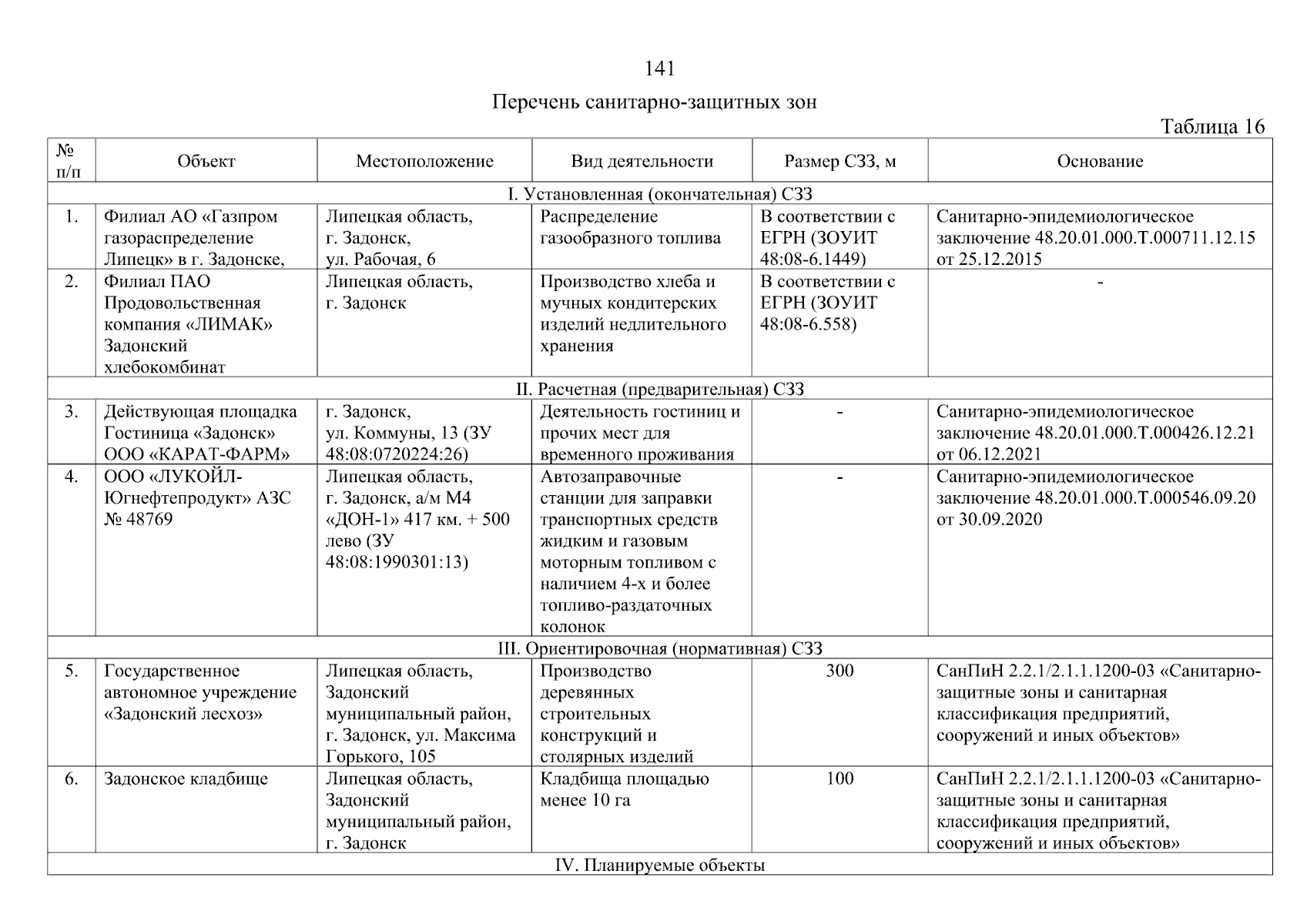 141

Перечень санитарно-защитных зон

Таблица 16

| № п/п | Объект | Местоположение | Вид деятельности | Размер СЗЗ, м | Основание |
|---|---|---|---|---|---|
| I. Установленная (окончательная) СЗЗ | | | | | |
| 1. | Филиал АО «Газпром газораспределение Липецк» в г. Задонске, | Липецкая область, г. Задонск, ул. Рабочая, 6 | Распределение газообразного топлива | В соответствии с ЕГРН (ЗОУИТ 48:08-6.1449) | Санитарно-эпидемиологическое заключение 48.20.01.000.Т.000711.12.15 от 25.12.2015 |
| 2. | Филиал ПАО Продовольственная компания «ЛИМАК» Задонский хлебокомбинат | Липецкая область, г. Задонск | Производство хлеба и мучных кондитерских изделий недлительного хранения | В соответствии с ЕГРН (ЗОУИТ 48:08-6.558) | - |
| II. Расчетная (предварительная) СЗЗ | | | | | |
| 3. | Действующая площадка Гостиница «Задонск» ООО «КАРАТ-ФАРМ» | г. Задонск, ул. Коммуны, 13 (ЗУ 48:08:0720224:26) | Деятельность гостиниц и прочих мест для временного проживания | - | Санитарно-эпидемиологическое заключение 48.20.01.000.Т.000426.12.21 от 06.12.2021 |
| 4. | ООО «ЛУКОЙЛ-Югнефтепродукт» АЗС № 48769 | Липецкая область, г. Задонск, а/м М4 «ДОН-1» 417 км. + 500 лево (ЗУ 48:08:1990301:13) | Автозаправочные станции для заправки транспортных средств жидким и газовым моторным топливом с наличием 4-х и более топливо-раздаточных колонок | - | Санитарно-эпидемиологическое заключение 48.20.01.000.Т.000546.09.20 от 30.09.2020 |
| III. Ориентировочная (нормативная) СЗЗ | | | | | |
| 5. | Государственное автономное учреждение «Задонский лесхоз» | Липецкая область, Задонский муниципальный район, г. Задонск, ул. Максима Горького, 105 | Производство деревянных строительных конструкций и столярных изделий | 300 | СанПиН 2.2.1/2.1.1.1200-03 «Санитарно-защитные зоны и санитарная классификация предприятий, сооружений и иных объектов» |
| 6. | Задонское кладбище | Липецкая область, Задонский муниципальный район, г. Задонск | Кладбища площадью менее 10 га | 100 | СанПиН 2.2.1/2.1.1.1200-03 «Санитарно-защитные зоны и санитарная классификация предприятий, сооружений и иных объектов» |
| IV. Планируемые объекты | | | | | |